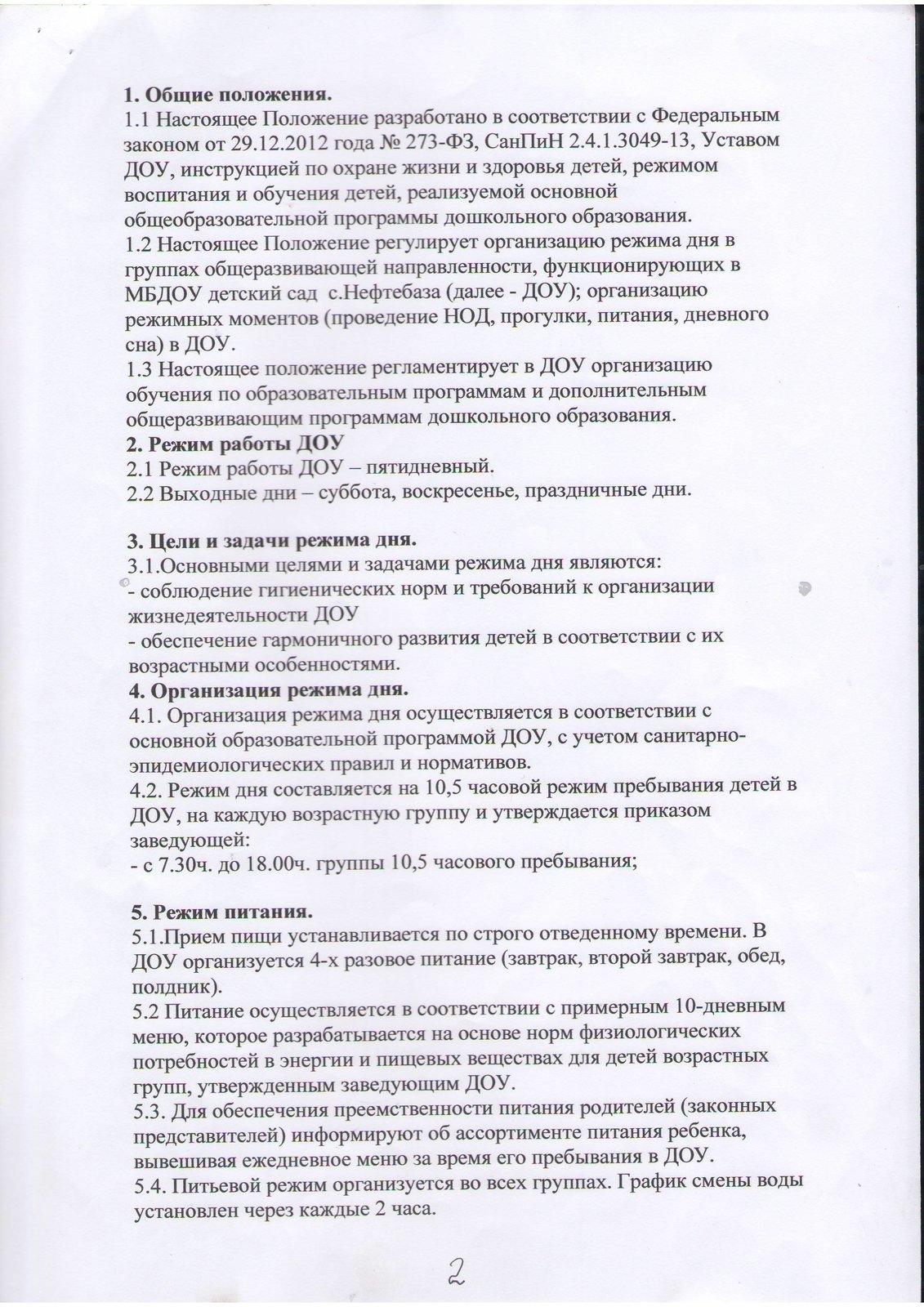 1. Общие положения.
1.1 Настоящее Положение разработано в соответствии с Федеральным законом от 29.12.2012 года № 273-ФЗ, СанПиН 2.4.1.3049-13, Уставом ДОУ, инструкцией по охране жизни и здоровья детей, режимом воспитания и обучения детей, реализуемой основной общеобразовательной программы дошкольного образования.
1.2 Настоящее Положение регулирует организацию режима дня в группах общеразвивающей направленности, функционирующих в МБДОУ детский сад с.Нефтебаза (далее - ДОУ); организацию режимных моментов (проведение НОД, прогулки, питания, дневного сна) в ДОУ.
1.3 Настоящее положение регламентирует в ДОУ организацию обучения по образовательным программам и дополнительным общеразвивающим программам дошкольного образования.
2. Режим работы ДОУ
2.1 Режим работы ДОУ – пятидневный.
2.2 Выходные дни – суббота, воскресенье, праздничные дни.

3. Цели и задачи режима дня.
3.1.Основными целями и задачами режима дня являются:
- соблюдение гигиенических норм и требований к организации жизнедеятельности ДОУ
- обеспечение гармоничного развития детей в соответствии с их возрастными особенностями.
4. Организация режима дня.
4.1. Организация режима дня осуществляется в соответствии с основной образовательной программой ДОУ, с учетом санитарно-эпидемиологических правил и нормативов.
4.2. Режим дня составляется на 10,5 часовой режим пребывания детей в ДОУ, на каждую возрастную группу и утверждается приказом заведующей:
- с 7.30ч. до 18.00ч. группы 10,5 часового пребывания;

5. Режим питания.
5.1.Прием пищи устанавливается по строго отведенному времени. В ДОУ организуется 4-х разовое питание (завтрак, второй завтрак, обед, полдник).
5.2 Питание осуществляется в соответствии с примерным 10-дневным меню, которое разрабатывается на основе норм физиологических потребностей в энергии и пищевых веществах для детей возрастных групп, утвержденным заведующим ДОУ.
5.3. Для обеспечения преемственности питания родителей (законных представителей) информируют об ассортименте питания ребенка, вывешивая ежедневное меню за время его пребывания в ДОУ.
5.4. Питьевой режим организуется во всех группах. График смены воды установлен через каждые 2 часа.

2